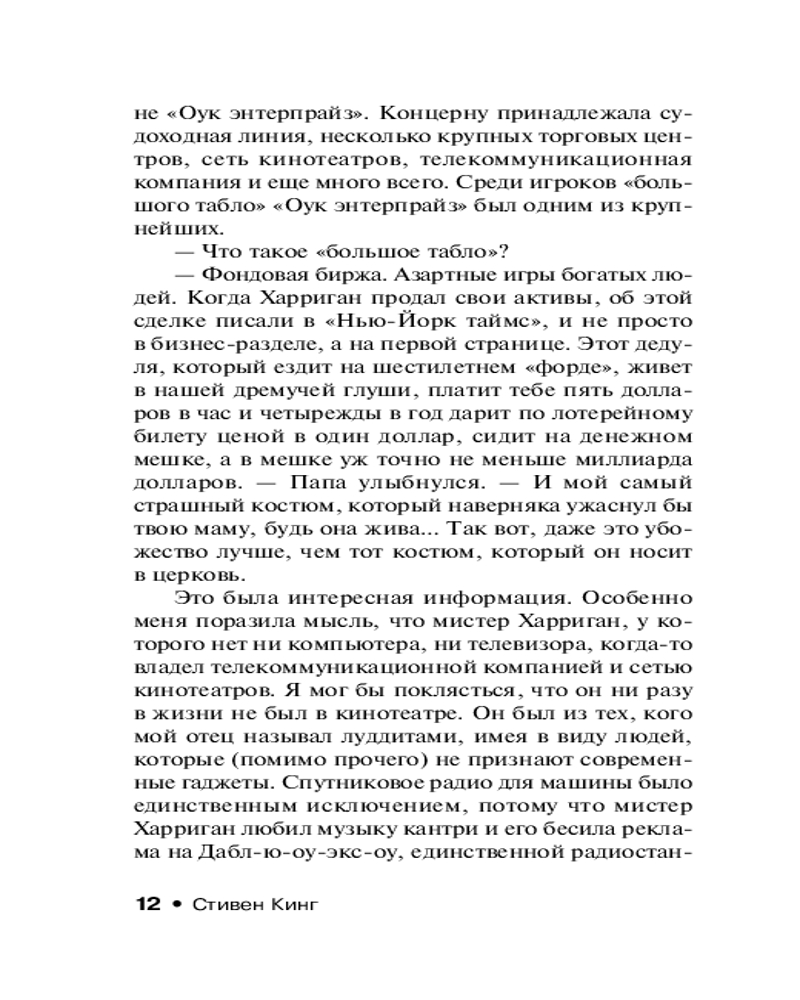 не «Оук энтерпрайз». Концерну принадлежала судоходная линия, несколько крупных торговых центров, сеть кинотеатров, телекоммуникационная компания и еще много всего. Среди игроков «большого табло» «Оук энтерпрайз» был одним из крупнейших.

— Что такое «большое табло»?

— Фондовая биржа. Азартные игры богатых людей. Когда Харриган продал свои активы, об этой сделке писали в «Нью-Йорк таймс», и не просто в бизнес-разделе, а на первой странице. Этот дедуля, который ездит на шестилетнем «форде», живет в нашей дремучей глуши, платит тебе пять долларов в час и четырежды в год дарит по лотерейному билету ценой в один доллар, сидит на денежном мешке, а в мешке уж точно не меньше миллиарда долларов. — Папа улыбнулся. — И мой самый страшный костюм, который наверняка ужаснул бы твою маму, будь она жива... Так вот, даже это убожество лучше, чем тот костюм, который он носит в церковь.

Это была интересная информация. Особенно меня поразила мысль, что мистер Харриган, у которого нет ни компьютера, ни телевизора, когда-то владел телекоммуникационной компанией и сетью кинотеатров. Я мог бы поклясться, что он ни разу в жизни не был в кинотеатре. Он был из тех, кого мой отец называл луддитами, имея в виду людей, которые (помимо прочего) не признают современные гаджеты. Спутниковое радио для машины было единственным исключением, потому что мистер Харриган любил музыку кантри и его бесила реклама на Дабл-ю-оу-экс-оу, единственной радиостан-

12 • Стивен Кинг